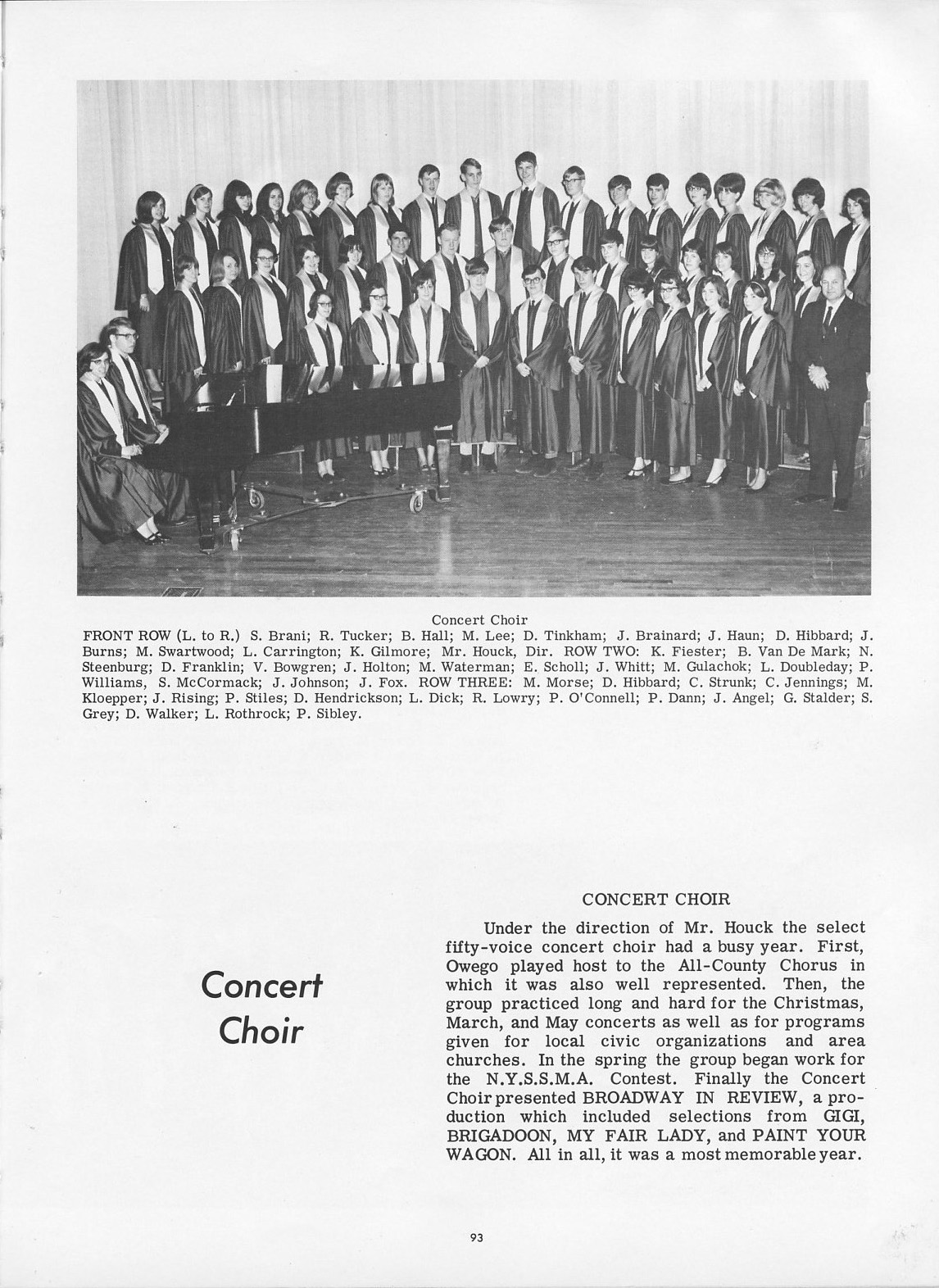 Concert Choir

FRONT ROW (L. to R.) S. Brani; R. Tucker; B. Hall; M. Lee; D. Tinkham; J. Brainard; J. Haun; D. Hibbard; J. Burns; M. Swartwood; L. Carrington; K. Gilmore; Mr. Houck, Dir. ROW TWO: K. Fiester; B. Van De Mark; N. Steenburg; D. Franklin; V. Bowgren; J. Holton; M. Waterman; E. Scholl; J. Whitt; M. Gulachok; L. Doubleday; P. Williams, S. McCormack; J. Johnson; J. Fox. ROW THREE: M. Morse; D. Hibbard; C. Strunk; C. Jennings; M. Kloepper; J. Rising; P. Stiles; D. Hendrickson; L. Dick; R. Lowry; P. O'Connell; P. Dann; J. Angel; G. Stalder; S. Grey; D. Walker; L. Rothrock; P. Sibley.

Concert Choir

CONCERT CHOIR

Under the direction of Mr. Houck the select fifty-voice concert choir had a busy year. First, Owego played host to the All-County Chorus in which it was also well represented. Then, the group practiced long and hard for the Christmas, March, and May concerts as well as for programs given for local civic organizations and area churches. In the spring the group began work for the N.Y.S.S.M.A. Contest. Finally the Concert Choir presented BROADWAY IN REVIEW, a production which included selections from GIGI, BRIGADOON, MY FAIR LADY, and PAINT YOUR WAGON. All in all, it was a most memorable year.

93